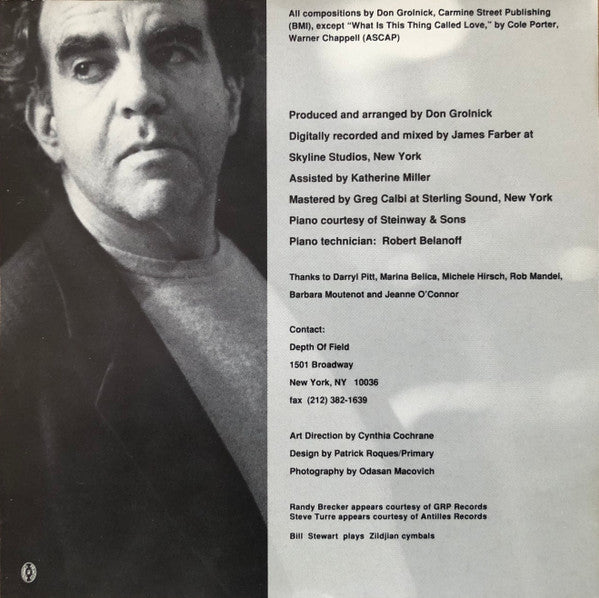 All compositions by Don Grolnick, Carmine Street Publishing (BMI), except "What Is This Thing Called Love," by Cole Porter, Warner Chappell (ASCAP)

Produced and arranged by Don Grolnick
Digitally recorded and mixed by James Farber at Skyline Studios, New York
Assisted by Katherine Miller
Mastered by Greg Calbi at Sterling Sound, New York
Piano courtesy of Steinway & Sons
Piano technician: Robert Belanoff

Thanks to Darryl Pitt, Marina Belica, Michele Hirsch, Rob Mandel, Barbara Moutenot and Jeanne O'Connor

Contact:
Depth Of Field
1501 Broadway
New York, NY 10036
fax (212) 382-1639

Art Direction by Cynthia Cochrane
Design by Patrick Roques/Primary
Photography by Odasan Macovich

Randy Brecker appears courtesy of GRP Records
Steve Turre appears courtesy of Antilles Records

Bill Stewart plays Zildjian cymbals